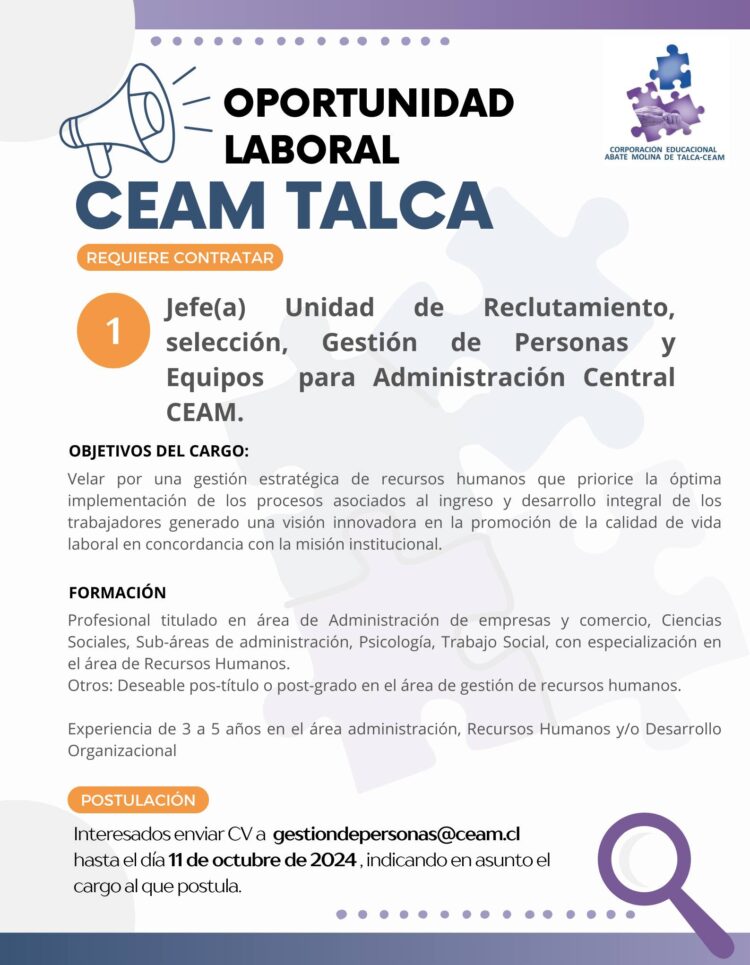 OPORTUNIDAD LABORAL

CORPORACIÓN EDUCACIONAL ABATE MOLINA DE TALCA-CEAM

CEAM TALCA

REQUIERE CONTRATAR

1

Jefe(a) Unidad de Reclutamiento, selección, Gestión de Personas y Equipos para Administración Central CEAM.

OBJETIVOS DEL CARGO:

Velar por una gestión estratégica de recursos humanos que priorice la óptima implementación de los procesos asociados al ingreso y desarrollo integral de los trabajadores generado una visión innovadora en la promoción de la calidad de vida laboral en concordancia con la misión institucional.

FORMACIÓN

Profesional titulado en área de Administración de empresas y comercio, Ciencias Sociales, Sub-áreas de administración, Psicología, Trabajo Social, con especialización en el área de Recursos Humanos.
Otros: Deseable pos-título o post-grado en el área de gestión de recursos humanos.

Experiencia de 3 a 5 años en el área administración, Recursos Humanos y/o Desarrollo Organizacional

POSTULACIÓN

Interesados enviar CV a gestiondepersonas@ceam.cl hasta el día 11 de octubre de 2024 , indicando en asunto el cargo al que postula.